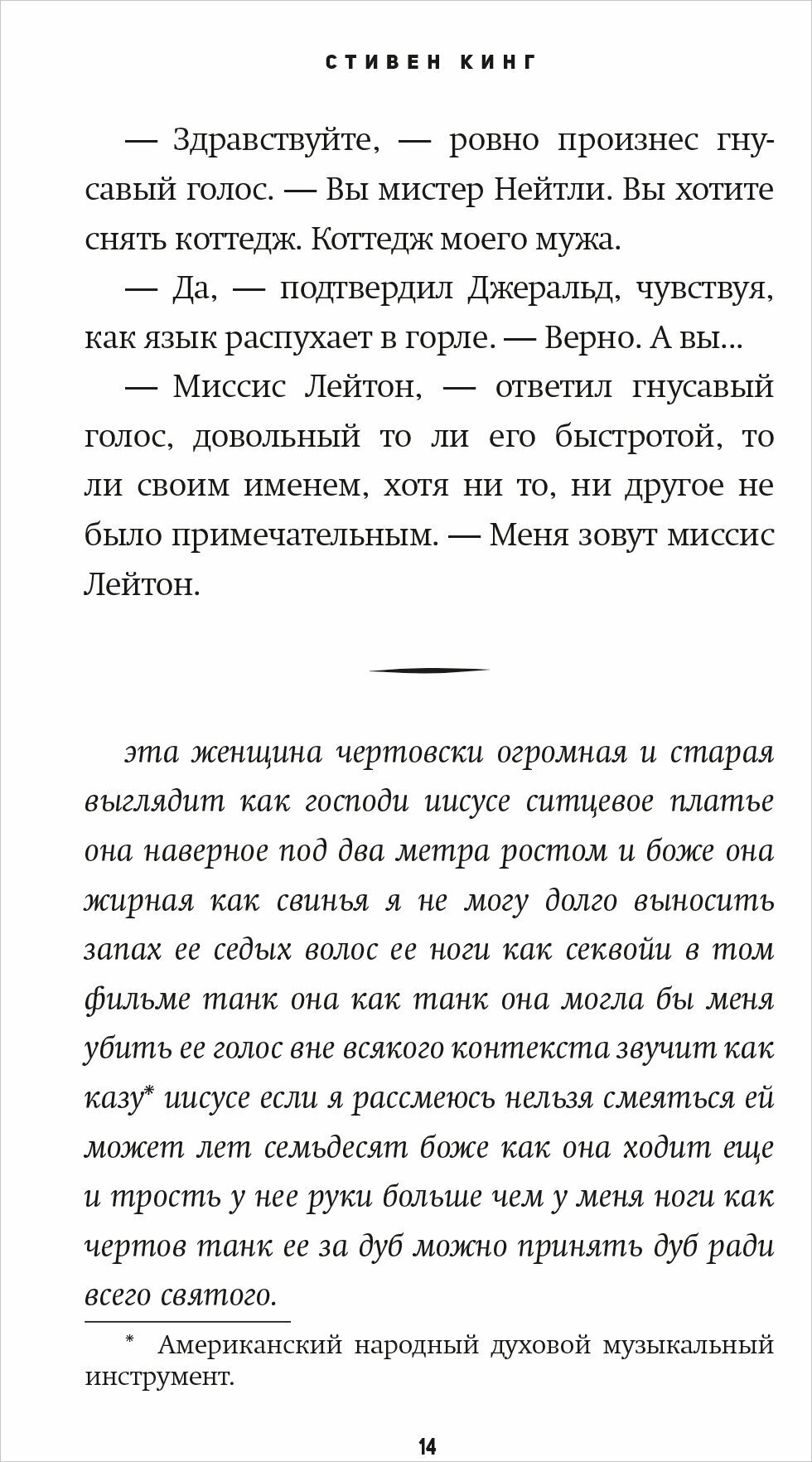 СТИВЕН КИНГ

— Здравствуйте, — ровно произнес гнусавый голос. — Вы мистер Нейтли. Вы хотите снять коттедж. Коттедж моего мужа.

— Да, — подтвердил Джеральд, чувствуя, как язык распухает в горле. — Верно. А вы...

— Миссис Лейтон, — ответил гнусавый голос, довольный то ли его быстротой, то ли своим именем, хотя ни то, ни другое не было примечательным. — Меня зовут миссис Лейтон.

эта женщина чертовски огромная и старая выглядит как господи иисусе ситцевое платье она наверное под два метра ростом и боже она жирная как свинья я не могу долго выносить запах ее седых волос ее ноги как секвойи в том фильме танк она как танк она могла бы меня убить ее голос вне всякого контекста звучит как казу* иисусе если я рассмеюсь нельзя смеяться ей может лет семьдесят боже как она ходит еще и трость у нее руки больше чем у меня ноги как чертов танк ее за дуб можно принять дуб ради всего святого.

* Американский народный духовой музыкальный инструмент.

14